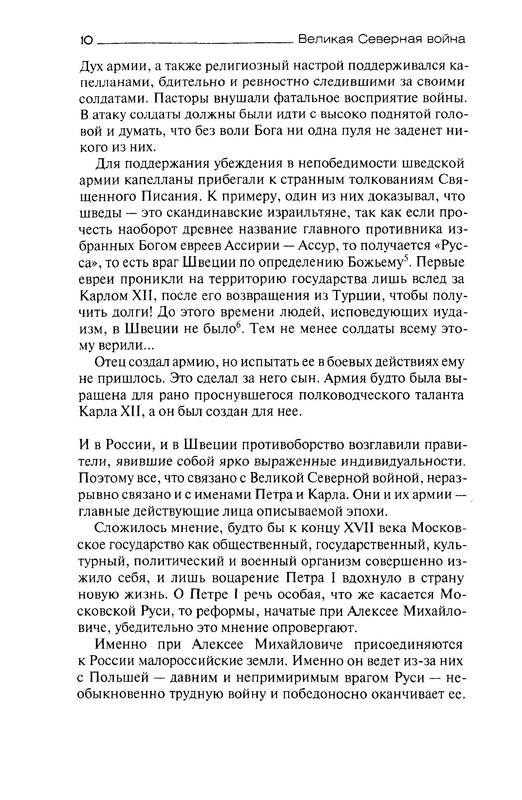 10 Великая Северная война

Дух армии, а также религиозный настрой поддерживался капелланами, бдительно и ревностно следившими за своими солдатами. Пасторы внушали фатальное восприятие войны. В атаку солдаты должны были идти с высоко поднятой головой и думать, что без воли Бога ни одна пуля не заденет никого из них.

Для поддержания убеждения в непобедимости шведской армии капелланы прибегали к странным толкованиям Священного Писания. К примеру, один из них доказывал, что шведы — это скандинавские израильтяне, так как если прочесть наоборот древнее название главного противника избранных Богом евреев Ассирии — Ассур, то получается «Русса», то есть враг Швеции по определению Божьему$^5$. Первые евреи проникли на территорию государства лишь вслед за Карлом XII, после его возвращения из Турции, чтобы получить долги! До этого времени людей, исповедующих иудаизм, в Швеции не было$^6$. Тем не менее солдаты всему этому верили...

Отец создал армию, но испытать ее в боевых действиях ему не пришлось. Это сделал за него сын. Армия будто была выращена для рано проснувшегося полководческого таланта Карла XII, а он был создан для нее.

И в России, и в Швеции противоборство возглавили правители, явившие собой ярко выраженные индивидуальности. Поэтому все, что связано с Великой Северной войной, неразрывно связано и с именами Петра и Карла. Они и их армии — главные действующие лица описываемой эпохи.

Сложилось мнение, будто бы к концу XVII века Московское государство как общественный, государственный, культурный, политический и военный организм совершенно изжило себя, и лишь воцарение Петра I вдохнуло в страну новую жизнь. О Петре I речь особая, что же касается Московской Руси, то реформы, начатые при Алексее Михайловиче, убедительно это мнение опровергают.

Именно при Алексее Михайловиче присоединяются к России малороссийские земли. Именно он ведет из-за них с Польшей — давним и непримиримым врагом Руси — необыкновенно трудную войну и победоносно оканчивает ее.